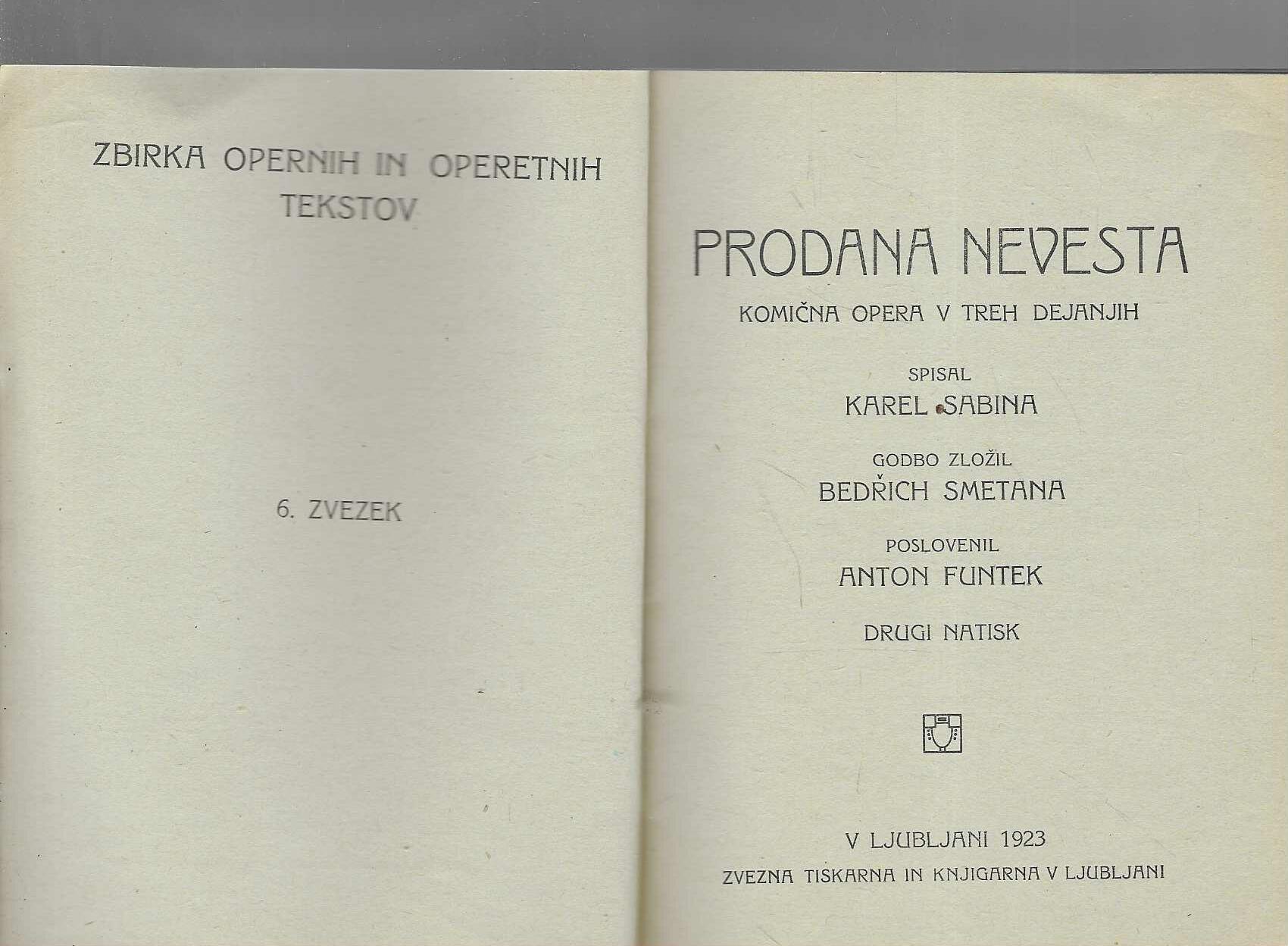 ZBIRKA OPERNIH IN OPERETNIH TEKSTOV

6. ZVEZEK

PRODANA NEVESTA

KOMIČNA OPERA V TREH DEJANJIH

SPISAL

KAREL SABINA

GODBO ZLOŽIL

BEDŘICH SMETANA

POSLOVENIL

ANTON FUNTEK

DRUGI NATISK

V LJUBLJANI 1923

ZVEZNA TISKARNA IN KNJIGARNA V LJUBLJANI